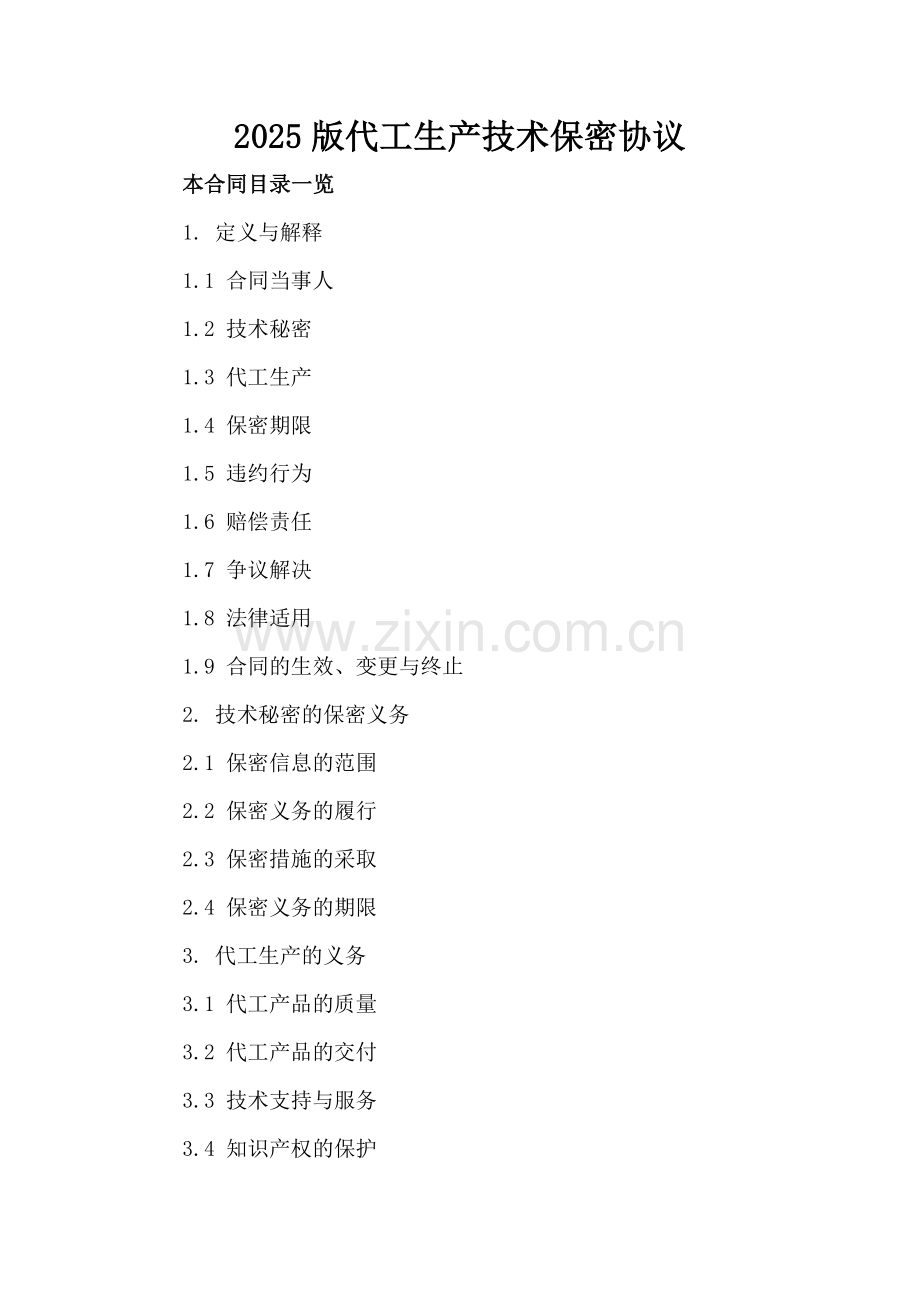 2025版代工生产技术保密协议

本合同目录一览

1. 定义与解释

1.1 合同当事人

1.2 技术秘密

1.3 代工生产

1.4 保密期限

1.5 违约行为

1.6 赔偿责任

1.7 争议解决

1.8 法律适用

www.zixin.com.cn

1.9 合同的生效、变更与终止

2. 技术秘密的保密义务

2.1 保密信息的范围

2.2 保密义务的履行

2.3 保密措施的采取

2.4 保密义务的期限

3. 代工生产的义务

3.1 代工产品的质量

3.2 代工产品的交付

3.3 技术支持与服务

3.4 知识产权的保护